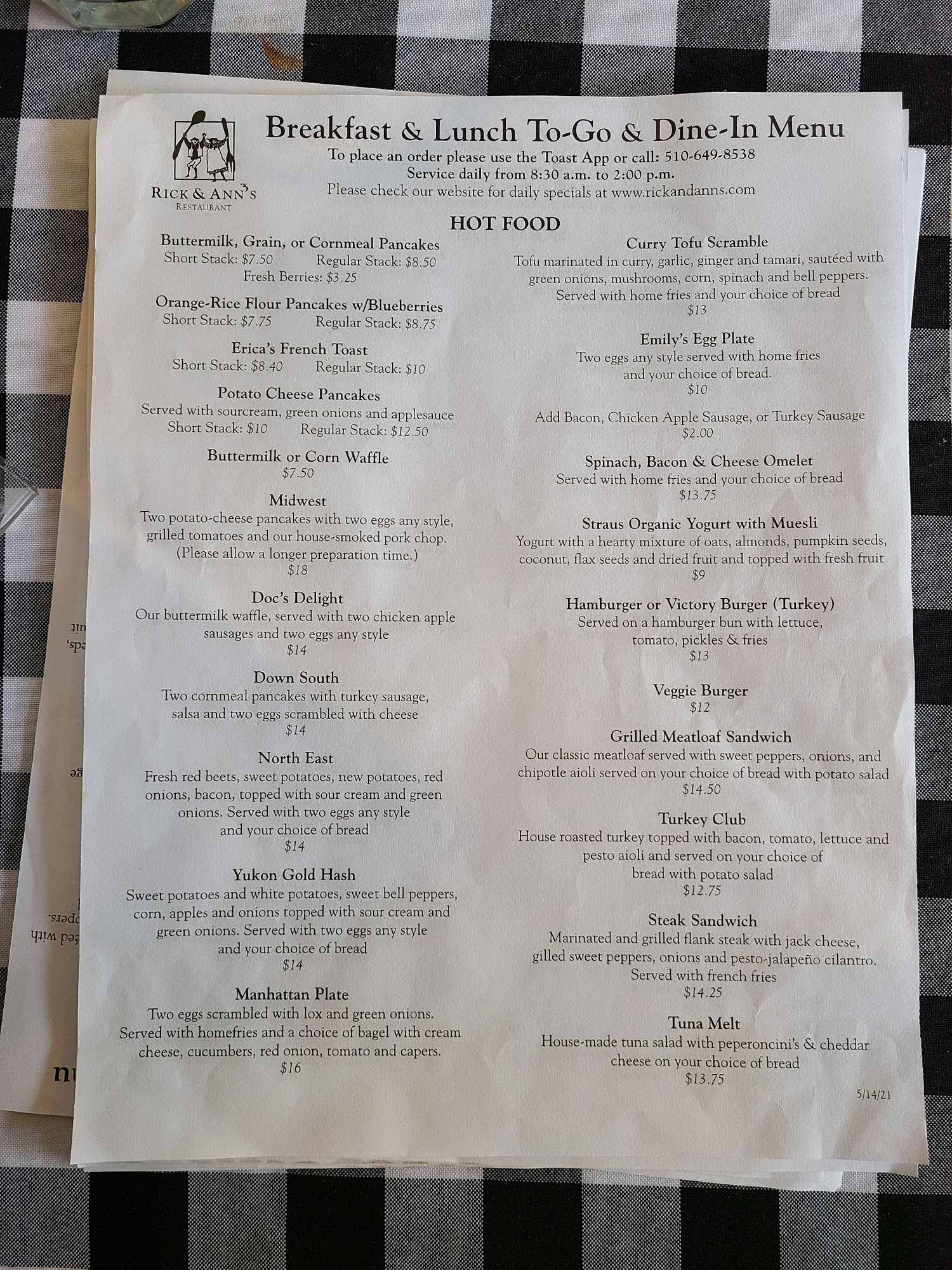 RICK & ANN'S
RESTAURANT

Breakfast & Lunch To-Go & Dine-In Menu
To place an order please use the Toast App or call: 510-649-8538
Service daily from 8:30 a.m. to 2:00 p.m.
Please check our website for daily specials at www.rickandanns.com

HOT FOOD

Buttermilk, Grain, or Cornmeal Pancakes
Short Stack: $7.50 Regular Stack: $8.50
Fresh Berries: $3.25

Orange-Rice Flour Pancakes w/Blueberries
Short Stack: $7.75 Regular Stack: $8.75

Erica's French Toast
Short Stack: $8.40 Regular Stack: $10

Potato Cheese Pancakes
Served with sourcream, green onions and applesauce
Short Stack: $10 Regular Stack: $12.50

Buttermilk or Corn Waffle
$7.50

Midwest
Two potato-cheese pancakes with two eggs any style, grilled tomatoes and our house-smoked pork chop. (Please allow a longer preparation time.)
$18

Doc's Delight
Our buttermilk waffle, served with two chicken apple sausages and two eggs any style
$14

Down South
Two cornmeal pancakes with turkey sausage, salsa and two eggs scrambled with cheese
$14

North East
Fresh red beets, sweet potatoes, new potatoes, red onions, bacon, topped with sour cream and green onions. Served with two eggs any style and your choice of bread
$14

Yukon Gold Hash
Sweet potatoes and white potatoes, sweet bell peppers, corn, apples and onions topped with sour cream and green onions. Served with two eggs any style and your choice of bread
$14

Manhattan Plate
Two eggs scrambled with lox and green onions. Served with homefries and a choice of bagel with cream cheese, cucumbers, red onion, tomato and capers.
$16

Curry Tofu Scramble
Tofu marinated in curry, garlic, ginger and tamari, sautéed with green onions, mushrooms, corn, spinach and bell peppers. Served with home fries and your choice of bread
$13

Emily's Egg Plate
Two eggs any style served with home fries and your choice of bread.
$10

Add Bacon, Chicken Apple Sausage, or Turkey Sausage
$2.00

Spinach, Bacon & Cheese Omelet
Served with home fries and your choice of bread
$13.75

Straus Organic Yogurt with Muesli
Yogurt with a hearty mixture of oats, almonds, pumpkin seeds, coconut, flax seeds and dried fruit and topped with fresh fruit
$9

Hamburger or Victory Burger (Turkey)
Served on a hamburger bun with lettuce, tomato, pickles & fries
$13

Veggie Burger
$12

Grilled Meatloaf Sandwich
Our classic meatloaf served with sweet peppers, onions, and chipotle aioli served on your choice of bread with potato salad
$14.50

Turkey Club
House roasted turkey topped with bacon, tomato, lettuce and pesto aioli and served on your choice of bread with potato salad
$12.75

Steak Sandwich
Marinated and grilled flank steak with jack cheese, gilled sweet peppers, onions and pesto-jalapeño cilantro. Served with french fries
$14.25

Tuna Melt
House-made tuna salad with peperoncini's & cheddar cheese on your choice of bread
$13.75

5/14/21